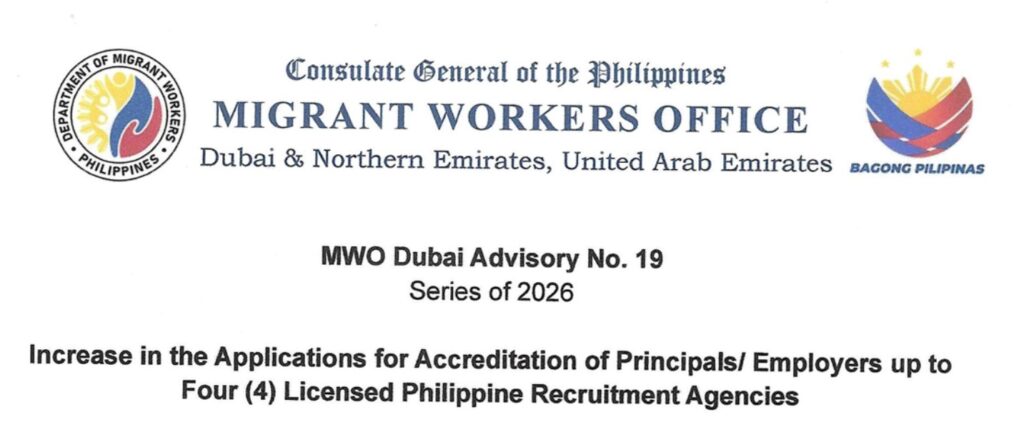 DEPARTMENT OF MIGRANT WORKERS
PHILIPPINES

Consulate General of the Philippines
MIGRANT WORKERS OFFICE
Dubai & Northern Emirates, United Arab Emirates

BAGONG PILIPINAS

MWO Dubai Advisory No. 19
Series of 2026

Increase in the Applications for Accreditation of Principals/ Employers up to Four (4) Licensed Philippine Recruitment Agencies